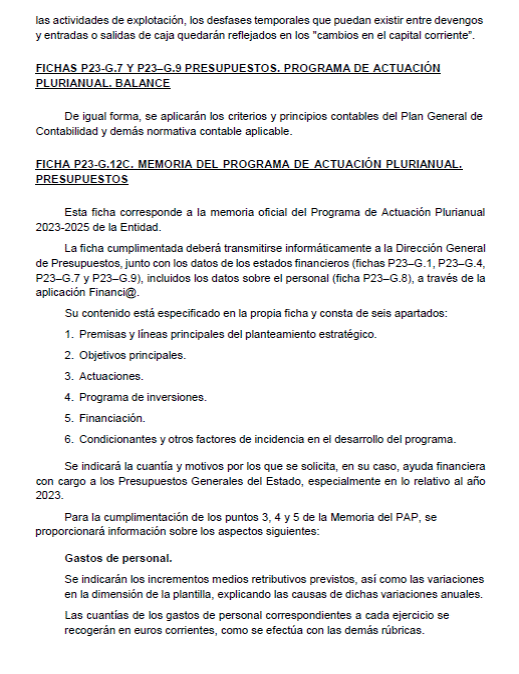 las actividades de explotación, los desfases temporales que puedan existir entre devengos y entradas o salidas de caja quedarán reflejados en los "cambios en el capital corriente".

FICHAS P23-G.7 Y P23–G.9 PRESUPUESTOS. PROGRAMA DE ACTUACIÓN PLURIANUAL. BALANCE

De igual forma, se aplicarán los criterios y principios contables del Plan General de Contabilidad y demás normativa contable aplicable.

FICHA P23-G.12C. MEMORIA DEL PROGRAMA DE ACTUACIÓN PLURIANUAL. PRESUPUESTOS

Esta ficha corresponde a la memoria oficial del Programa de Actuación Plurianual 2023-2025 de la Entidad.

La ficha cumplimentada deberá transmitirse informáticamente a la Dirección General de Presupuestos, junto con los datos de los estados financieros (fichas P23–G.1, P23–G.4, P23–G.7 y P23–G.9), incluidos los datos sobre el personal (ficha P23–G.8), a través de la aplicación Financi@.

Su contenido está especificado en la propia ficha y consta de seis apartados:

1. Premisas y líneas principales del planteamiento estratégico.

2. Objetivos principales.

3. Actuaciones.

4. Programa de inversiones.

5. Financiación.

6. Condicionantes y otros factores de incidencia en el desarrollo del programa.

Se indicará la cuantía y motivos por los que se solicita, en su caso, ayuda financiera con cargo a los Presupuestos Generales del Estado, especialmente en lo relativo al año 2023.

Para la cumplimentación de los puntos 3, 4 y 5 de la Memoria del PAP, se proporcionará información sobre los aspectos siguientes:

Gastos de personal.

Se indicarán los incrementos medios retributivos previstos, así como las variaciones en la dimensión de la plantilla, explicando las causas de dichas variaciones anuales.

Las cuantías de los gastos de personal correspondientes a cada ejercicio se recogerán en euros corrientes, como se efectúa con las demás rúbricas.